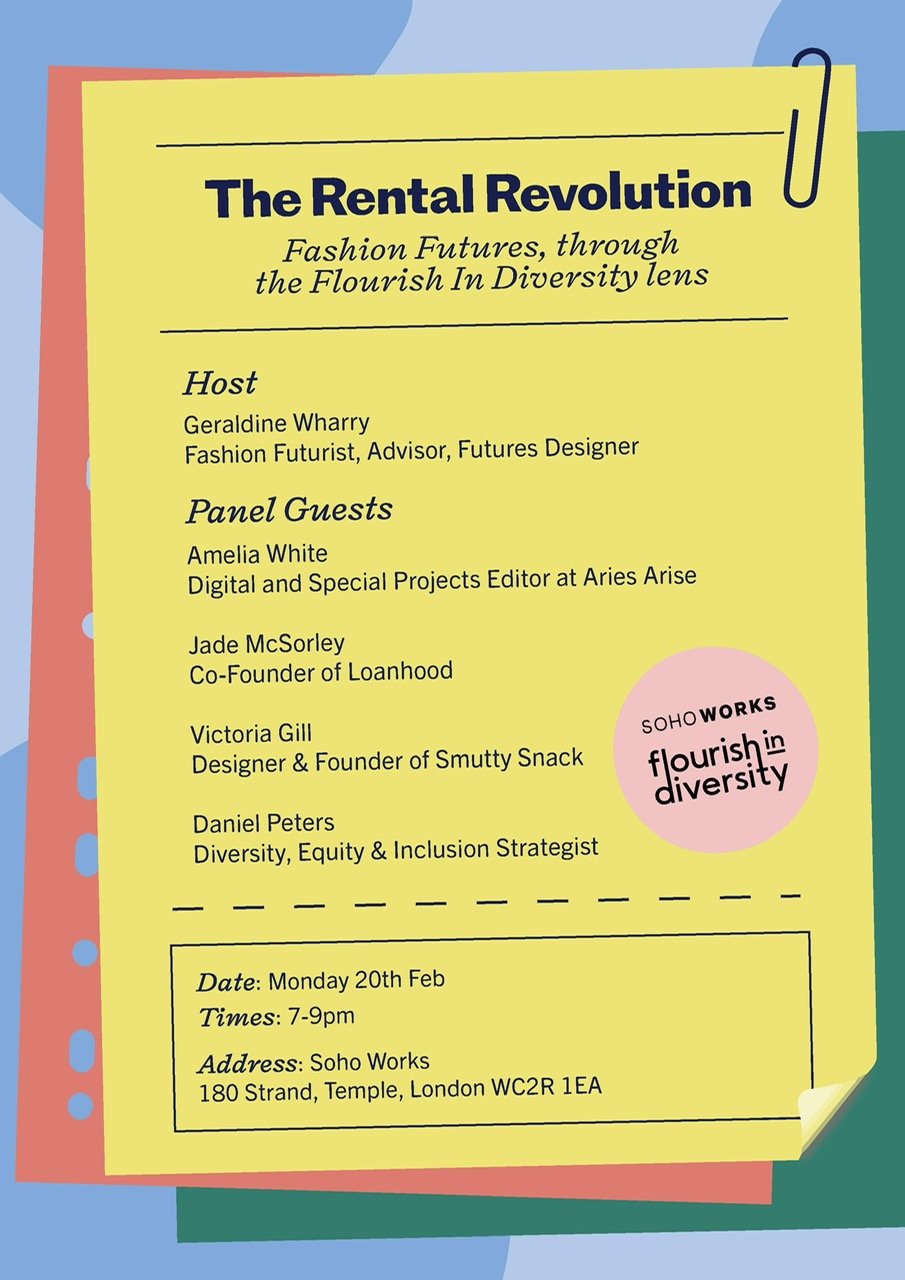 The Rental Revolution

Fashion Futures, through the Flourish In Diversity lens

Host

Geraldine Wharry
Fashion Futurist, Advisor, Futures Designer

Panel Guests

Amelia White
Digital and Special Projects Editor at Aries Arise

Jade McSorley
Co-Founder of Loanhood

Victoria Gill
Designer & Founder of Smutty Snack

Daniel Peters
Diversity, Equity & Inclusion Strategist

SOHO WORKS
flourish in diversity

Date: Monday 20th Feb
Times: 7-9pm
Address: Soho Works
180 Strand, Temple, London WC2R 1EA